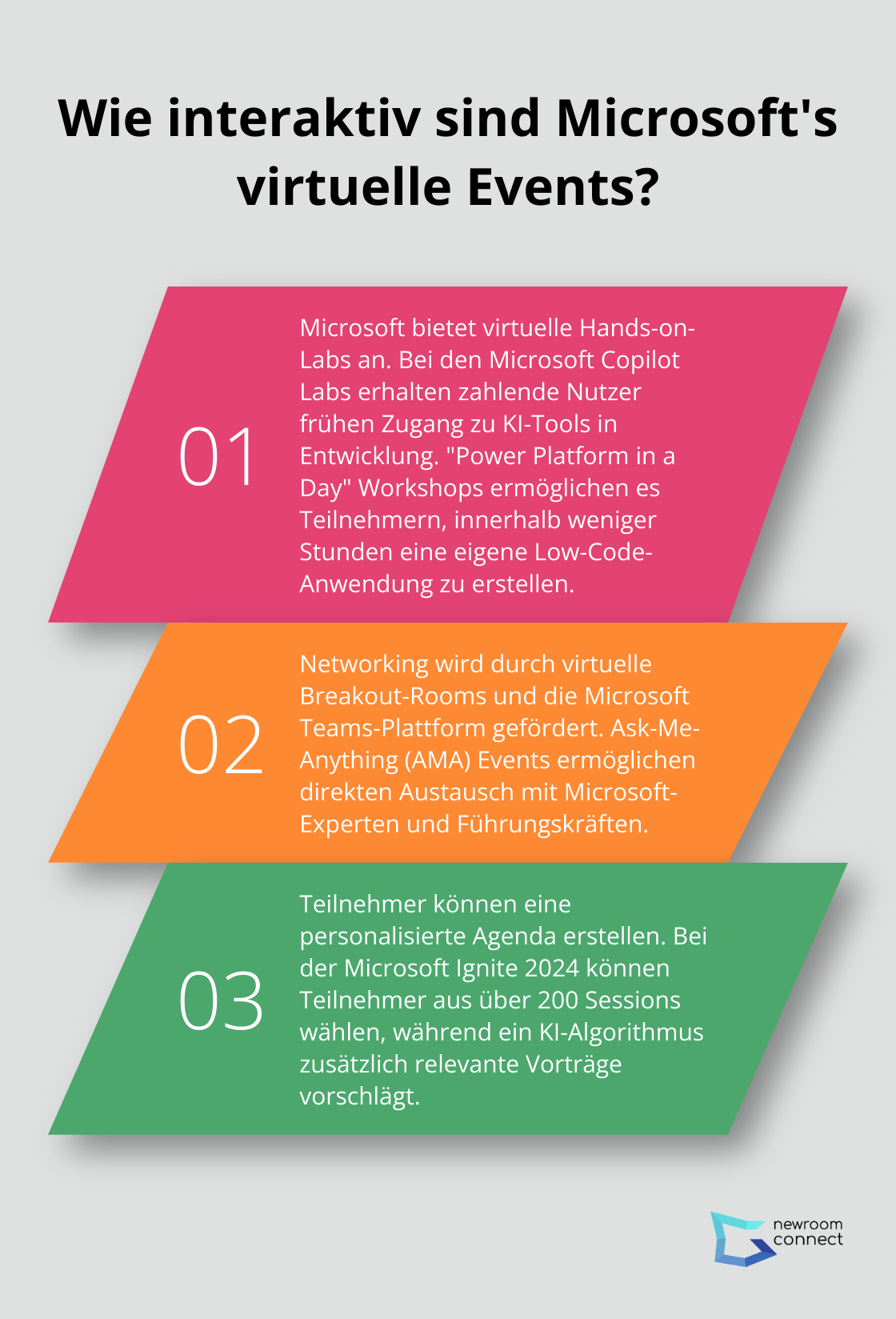 Wie interaktiv sind Microsoft's virtuelle Events?

01

Microsoft bietet virtuelle Hands-on-Labs an. Bei den Microsoft Copilot Labs erhalten zahlende Nutzer frühen Zugang zu KI-Tools in Entwicklung. "Power Platform in a Day" Workshops ermöglichen es Teilnehmern, innerhalb weniger Stunden eine eigene Low-Code-Anwendung zu erstellen.

02

Networking wird durch virtuelle Breakout-Rooms und die Microsoft Teams-Plattform gefördert. Ask-Me-Anything (AMA) Events ermöglichen direkten Austausch mit Microsoft-Experten und Führungskräften.

03

Teilnehmer können eine personalisierte Agenda erstellen. Bei der Microsoft Ignite 2024 können Teilnehmer aus über 200 Sessions wählen, während ein KI-Algorithmus zusätzlich relevante Vorträge vorschlägt.

newroom connect